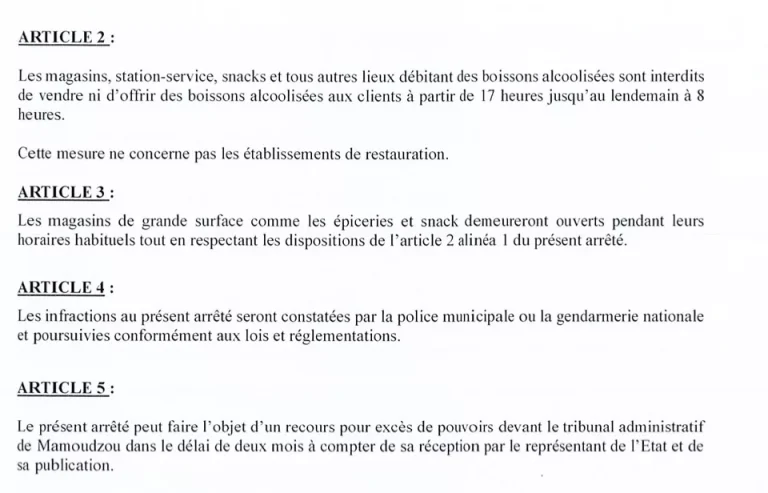 ARTICLE 2 :

Les magasins, station-service, snacks et tous autres lieux débitant des boissons alcoolisées sont interdits de vendre ni d'offrir des boissons alcoolisées aux clients à partir de 17 heures jusqu'au lendemain à 8 heures.

Cette mesure ne concerne pas les établissements de restauration.

ARTICLE 3 :

Les magasins de grande surface comme les épiceries et snack demeureront ouverts pendant leurs horaires habituels tout en respectant les dispositions de l'article 2 alinéa 1 du présent arrêté.

ARTICLE 4 :

Les infractions au présent arrêté seront constatées par la police municipale ou la gendarmerie nationale et poursuivies conformément aux lois et réglementations.

ARTICLE 5 :

Le présent arrêté peut faire l'objet d'un recours pour excès de pouvoirs devant le tribunal administratif de Mamoudzou dans le délai de deux mois à compter de sa réception par le représentant de l'Etat et de sa publication.